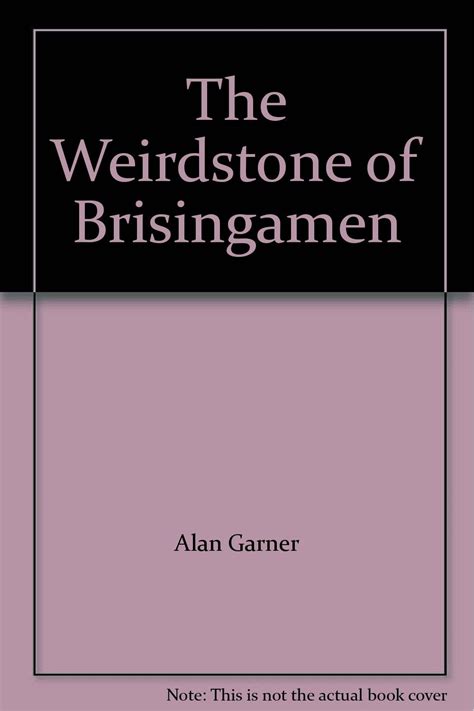 The Weirdstone of Brisingamen

Alan Garner

Note: This is not the actual book cover